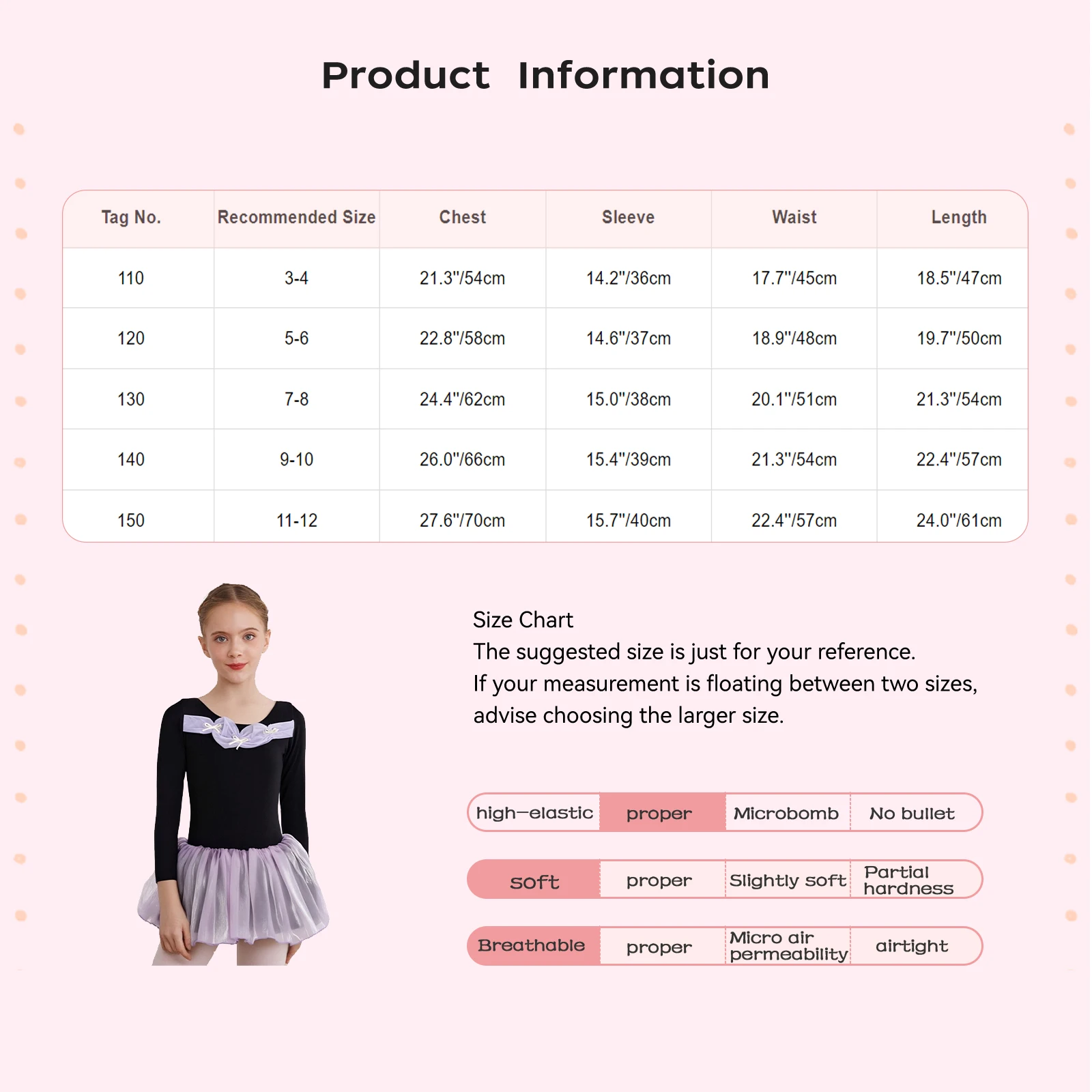 Product Information

| Tag No. | Recommended Size | Chest | Sleeve | Waist | Length |
|---|---|---|---|---|---|
| 110 | 3-4 | 21.3"/54cm | 14.2"/36cm | 17.7"/45cm | 18.5"/47cm |
| 120 | 5-6 | 22.8"/58cm | 14.6"/37cm | 18.9"/48cm | 19.7"/50cm |
| 130 | 7-8 | 24.4"/62cm | 15.0"/38cm | 20.1"/51cm | 21.3"/54cm |
| 140 | 9-10 | 26.0"/66cm | 15.4"/39cm | 21.3"/54cm | 22.4"/57cm |
| 150 | 11-12 | 27.6"/70cm | 15.7"/40cm | 22.4"/57cm | 24.0"/61cm |

Size Chart
The suggested size is just for your reference.
If your measurement is floating between two sizes, advise choosing the larger size.

high-elastic proper Microbomb No bullet

soft proper Slightly soft Partial hardness

Breathable proper Micro air permeability airtight